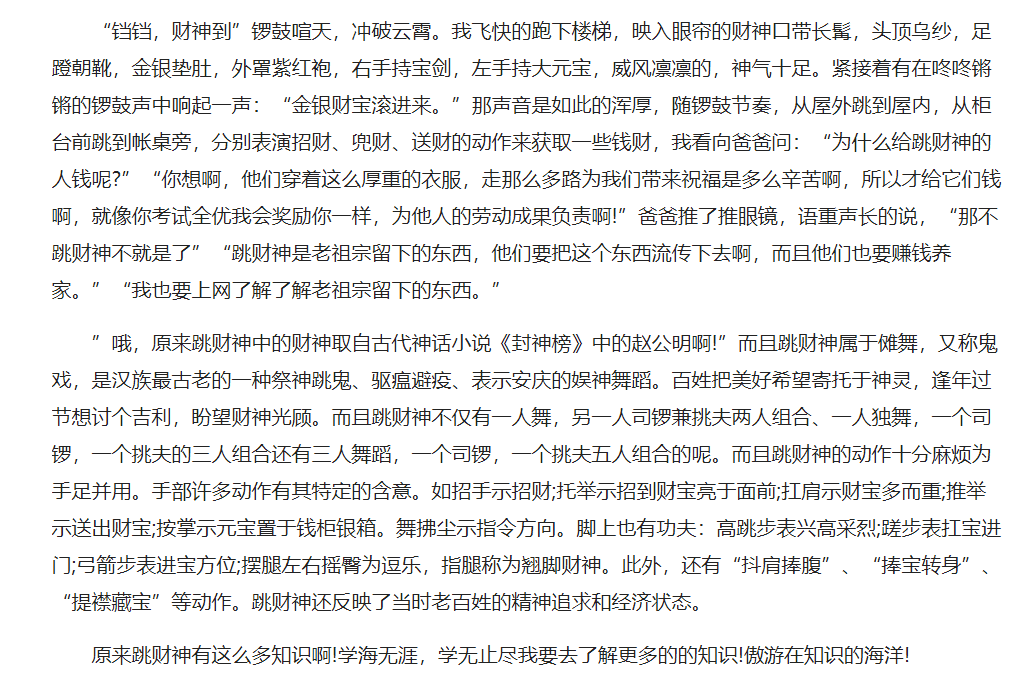 “铛铛，财神到”锣鼓喧天，冲破云霄。我飞快的跑下楼梯，映入眼帘的财神口带长髯，头顶乌纱，足蹬朝靴，金银垫肚，外罩紫红袍，右手持宝剑，左手持大元宝，威风凛凛的，神气十足。紧接着有在咚咚锵锵的锣鼓声中响起一声：“金银财宝滚进来。”那声音是如此的浑厚，随锣鼓节奏，从屋外跳到屋内，从柜台前跳到帐桌旁，分别表演招财、兜财、送财的动作来获取一些钱财，我看向爸爸问：“为什么给跳财神的人钱呢?”“你想啊，他们穿着这么厚重的衣服，走那么多路为我们带来祝福是多么辛苦啊，所以才给它们钱啊，就像你考试全优我会奖励你一样，为他人的劳动成果负责啊!”爸爸推了推眼镜，语重声长的说，“那不跳财神不就是了”“跳财神是老祖宗留下的东西，他们要把这个东西流传下去啊，而且他们也要赚钱养家。”“我也要上网了解了解老祖宗留下的东西。”

”哦，原来跳财神中的财神取自古代神话小说《封神榜》中的赵公明啊!”而且跳财神属于傩舞，又称鬼戏，是汉族最古老的一种祭神跳鬼、驱瘟避疫、表示安庆的娱神舞蹈。百姓把美好希望寄托于神灵，逢年过节想讨个吉利，盼望财神光顾。而且跳财神不仅有一人舞，另一人司锣兼挑夫两人组合、一人独舞，一个司锣，一个挑夫的三人组合还有三人舞蹈，一个司锣，一个挑夫五人组合的呢。而且跳财神的动作十分麻烦为手足并用。手部许多动作有其特定的含意。如招手示招财;托举示招到财宝亮于面前;扛肩示财宝多而重;推举示送出财宝;按掌示元宝置于钱柜银箱。舞拂尘示指令方向。脚上也有功夫：高跳步表兴高采烈;蹉步表扛宝进门;弓箭步表进宝方位;摆腿左右摇臀为逗乐，指腿称为翘脚财神。此外，还有“抖肩捧腹”、“捧宝转身”、“提襟藏宝”等动作。跳财神还反映了当时老百姓的精神追求和经济状态。

原来跳财神有这么多知识啊!学海无涯，学无止尽我要去了解更多的的知识!傲游在知识的海洋!